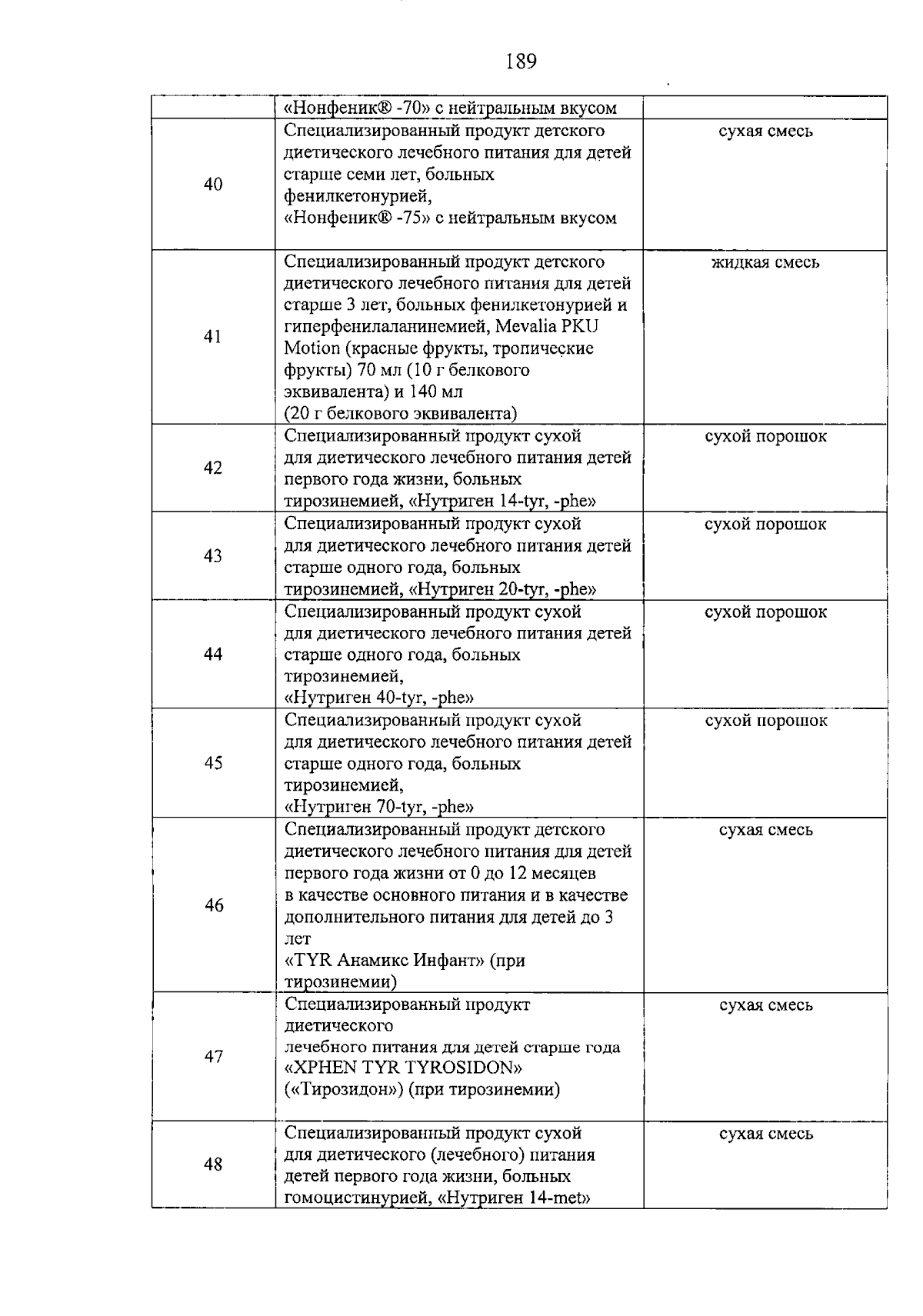 189

|  |  |  |
|---|---|---|
|  | «Нонфеник® -70» с нейтральным вкусом |  |
| 40 | Специализированный продукт детского диетического лечебного питания для детей старше семи лет, больных фенилкетонурией, «Нонфеник® -75» с нейтральным вкусом | сухая смесь |
| 41 | Специализированный продукт детского диетического лечебного питания для детей старше 3 лет, больных фенилкетонурией и гиперфенилаланинемией, Mevalia PKU Motion (красные фрукты, тропические фрукты) 70 мл (10 г белкового эквивалента) и 140 мл (20 г белкового эквивалента) | жидкая смесь |
| 42 | Специализированный продукт сухой для диетического лечебного питания детей первого года жизни, больных тирозинемией, «Нутриген 14-tyr, -phe» | сухой порошок |
| 43 | Специализированный продукт сухой для диетического лечебного питания детей старше одного года, больных тирозинемией, «Нутриген 20-tyr, -phe» | сухой порошок |
| 44 | Специализированный продукт сухой для диетического лечебного питания детей старше одного года, больных тирозинемией, «Нутриген 40-tyr, -phe» | сухой порошок |
| 45 | Специализированный продукт сухой для диетического лечебного питания детей старше одного года, больных тирозинемией, «Нутриген 70-tyr, -phe» | сухой порошок |
| 46 | Специализированный продукт детского диетического лечебного питания для детей первого года жизни от 0 до 12 месяцев в качестве основного питания и в качестве дополнительного питания для детей до 3 лет «TYR Анамикс Инфант» (при тирозинемии) | сухая смесь |
| 47 | Специализированный продукт диетического лечебного питания для детей старше года «XPHEN TYR TYROSIDON» («Тирозидон») (при тирозинемии) | сухая смесь |
| 48 | Специализированный продукт сухой для диетического (лечебного) питания детей первого года жизни, больных гомоцистинурией, «Нутриген 14-met» | сухая смесь |